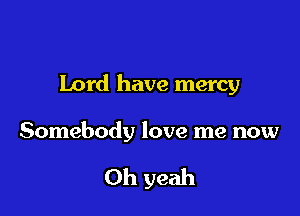 Lord have mercy

Somebody love me now

Oh yeah